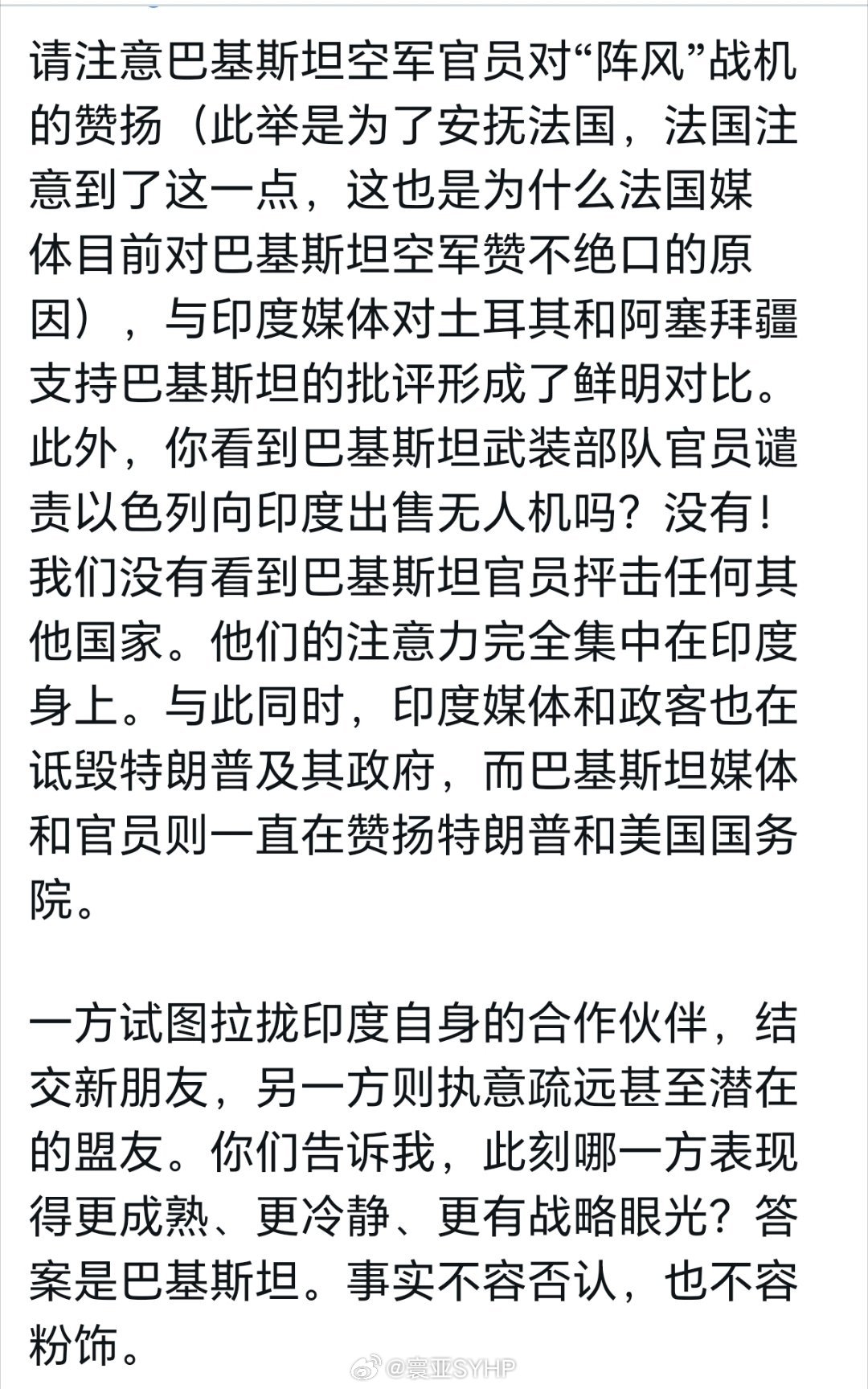 请注意巴基斯坦空军官员对“阵风”战机的赞扬（此举是为了安抚法国，法国注意到了这一点，这也是为什么法国媒体目前对巴基斯坦空军赞不绝口的原因），与印度媒体对土耳其和阿塞拜疆支持巴基斯坦的批评形成了鲜明对比。此外，你看到巴基斯坦武装部队官员谴责以色列向印度出售无人机吗？没有！我们没有看到巴基斯坦官员抨击任何其他国家。他们的注意力完全集中在印度身上。与此同时，印度媒体和政客也在诋毁特朗普及其政府，而巴基斯坦媒体和官员则一直在赞扬特朗普和美国国务院。

一方试图拉拢印度自身的合作伙伴，结交新朋友，另一方则执意疏远甚至潜在的盟友。你们告诉我，此刻哪一方表现得更成熟、更冷静、更有战略眼光？答案是巴基斯坦。事实不容否认，也不容粉饰。

@寰亚SYHP